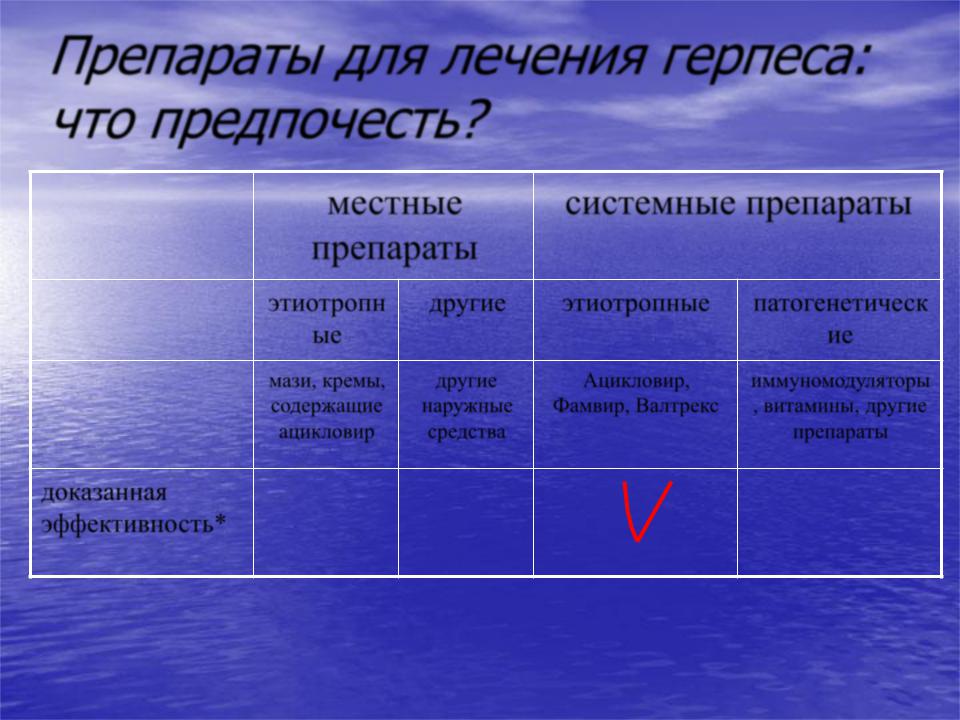 Препараты для лечения герпеса: что предпочесть?

| | местные препараты | | системные препараты | |
|---|---|---|---|---|
| | этиотропные | другие | этиотропные | патогенетические |
| | мази, кремы, содержащие ацикловир | другие наружные средства | Ацикловир, Фамвир, Валтрекс | иммуномодуляторы, витамины, другие препараты |
| доказанная эффективность* | | | V | |